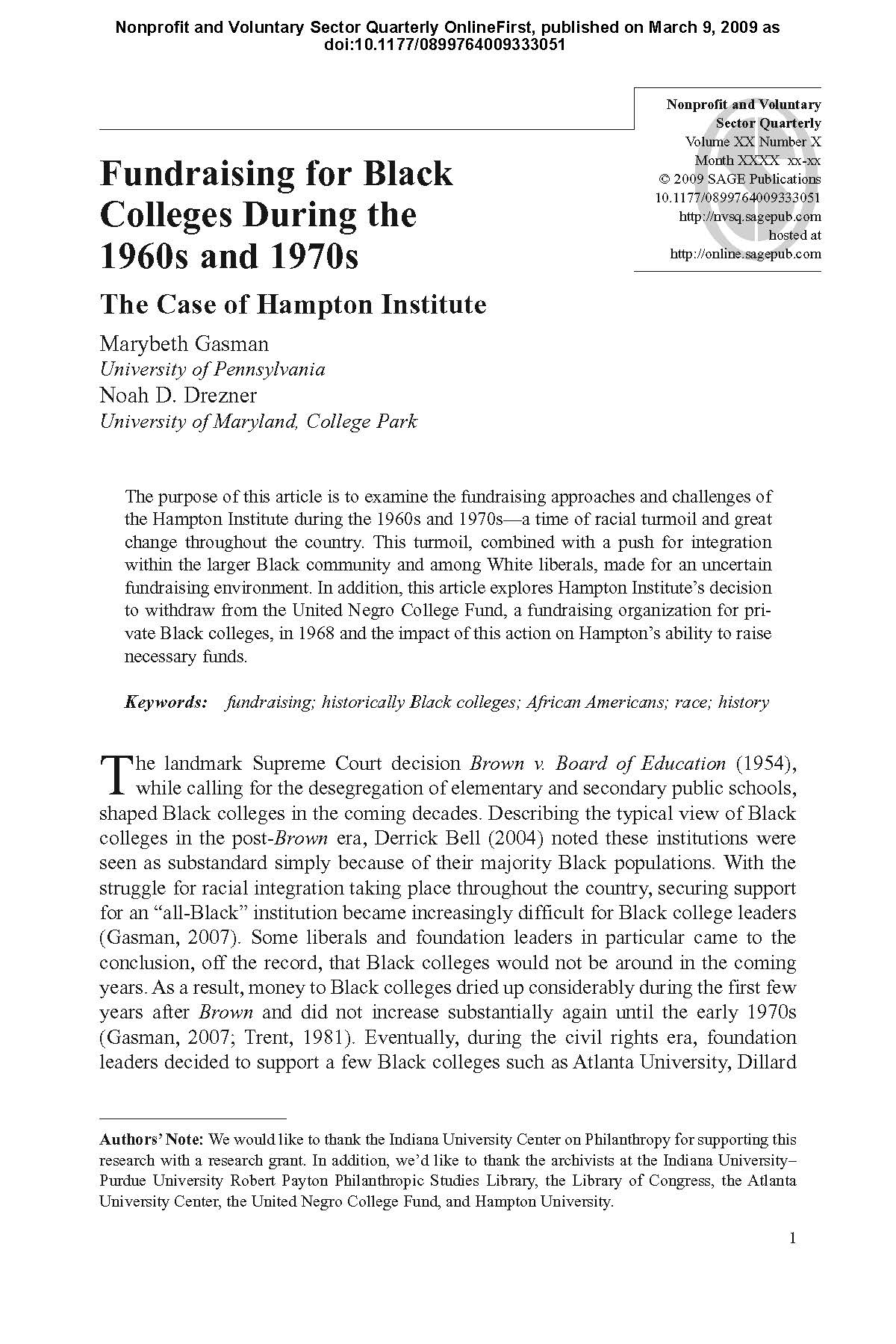 Nonprofit and Voluntary Sector Quarterly OnlineFirst, published on March 9, 2009 as doi:10.1177/0899764009333051

Nonprofit and Voluntary Sector Quarterly
Volume XX Number X
Month XXXX xx-xx
© 2009 SAGE Publications
10.1177/0899764009333051
http://nvsq.sagepub.com
hosted at
http://online.sagepub.com

Fundraising for Black Colleges During the 1960s and 1970s

The Case of Hampton Institute

Marybeth Gasman
University of Pennsylvania
Noah D. Drezner
University of Maryland, College Park

The purpose of this article is to examine the fundraising approaches and challenges of the Hampton Institute during the 1960s and 1970s—a time of racial turmoil and great change throughout the country. This turmoil, combined with a push for integration within the larger Black community and among White liberals, made for an uncertain fundraising environment. In addition, this article explores Hampton Institute's decision to withdraw from the United Negro College Fund, a fundraising organization for private Black colleges, in 1968 and the impact of this action on Hampton's ability to raise necessary funds.

Keywords: fundraising; historically Black colleges; African Americans; race; history

The landmark Supreme Court decision Brown v. Board of Education (1954), while calling for the desegregation of elementary and secondary public schools, shaped Black colleges in the coming decades. Describing the typical view of Black colleges in the post-Brown era, Derrick Bell (2004) noted these institutions were seen as substandard simply because of their majority Black populations. With the struggle for racial integration taking place throughout the country, securing support for an "all-Black" institution became increasingly difficult for Black college leaders (Gasman, 2007). Some liberals and foundation leaders in particular came to the conclusion, off the record, that Black colleges would not be around in the coming years. As a result, money to Black colleges dried up considerably during the first few years after Brown and did not increase substantially again until the early 1970s (Gasman, 2007; Trent, 1981). Eventually, during the civil rights era, foundation leaders decided to support a few Black colleges such as Atlanta University, Dillard

Authors' Note: We would like to thank the Indiana University Center on Philanthropy for supporting this research with a research grant. In addition, we'd like to thank the archivists at the Indiana University–Purdue University Robert Payton Philanthropic Studies Library, the Library of Congress, the Atlanta University Center, the United Negro College Fund, and Hampton University.

1